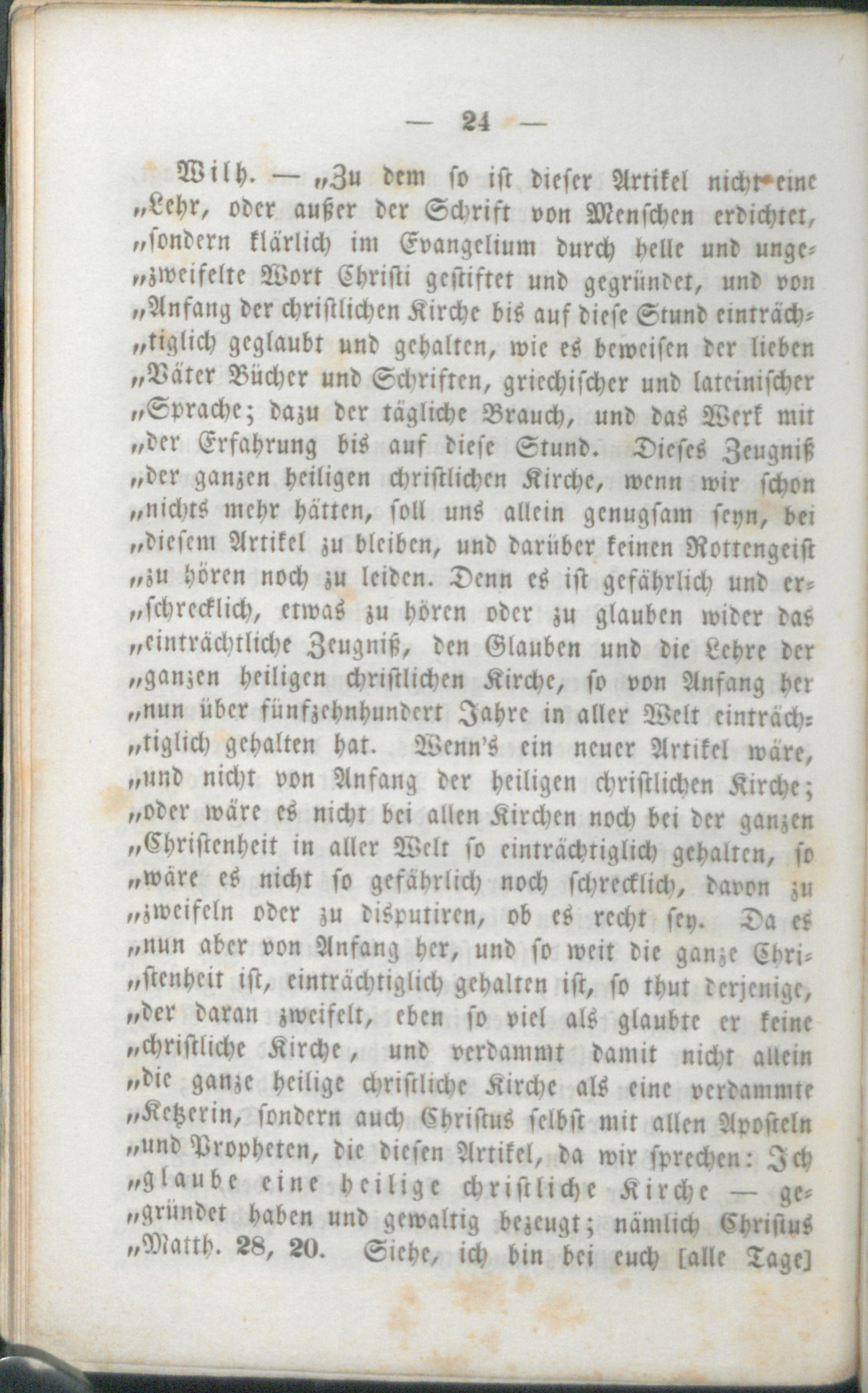 — 24 —

Wilh. — „Zu dem so ist dieser Artikel nicht eine „Lehr, oder außer der Schrift von Menschen erdichtet, „sondern klärlich im Evangelium durch helle und unge„zweifelte Wort Christi gestiftet und gegründet, und von „Anfang der christlichen Kirche bis auf diese Stund einträch„tiglich geglaubt und gehalten, wie es beweisen der lieben „Väter Bücher und Schriften, griechischer und lateinischer „Sprache; dazu der tägliche Brauch, und das Werk mit „der Erfahrung bis auf diese Stund. Dieses Zeugniß „der ganzen heiligen christlichen Kirche, wenn wir schon „nichts mehr hätten, soll uns allein genugsam seyn, bei „diesem Artikel zu bleiben, und darüber keinen Rottengeist „zu hören noch zu leiden. Denn es ist gefährlich und er„schrecklich, etwas zu hören oder zu glauben wider das „einträchtliche Zeugniß, den Glauben und die Lehre der „ganzen heiligen christlichen Kirche, so von Anfang her „nun über fünfzehnhundert Jahre in aller Welt einträch„tiglich gehalten hat. Wenn's ein neuer Artikel wäre, „und nicht von Anfang der heiligen christlichen Kirche; „oder wäre es nicht bei allen Kirchen noch bei der ganzen „Christenheit in aller Welt so einträchtiglich gehalten, so „wäre es nicht so gefährlich noch schrecklich, davon zu „zweifeln oder zu disputiren, ob es recht sey. Da es „nun aber von Anfang her, und so weit die ganze Chri„stenheit ist, einträchtiglich gehalten ist, so thut derjenige, „der daran zweifelt, eben so viel als glaubte er keine „christliche Kirche, und verdammt damit nicht allein „die ganze heilige christliche Kirche als eine verdammte „Ketzerin, sondern auch Christus selbst mit allen Aposteln „und Propheten, die diesen Artikel, da wir sprechen: Ich „glaube eine heilige christliche Kirche — ge„gründet haben und gewaltig bezeugt; nämlich Christus „Matth. 28, 20. Siehe, ich bin bei euch [alle Tage]